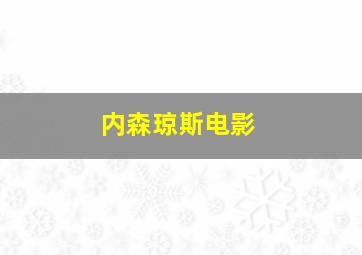 内森琼斯电影